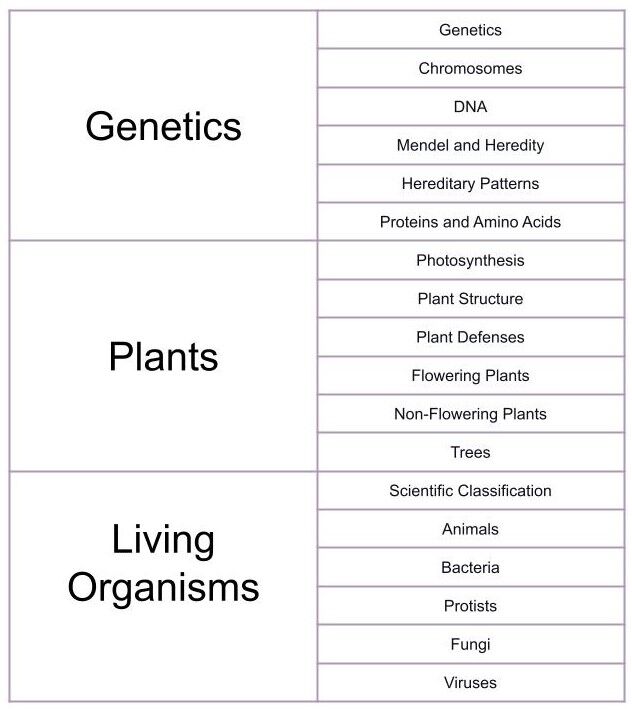 | | |
|---|---|
| Genetics | Genetics |
| | Chromosomes |
| | DNA |
| | Mendel and Heredity |
| | Hereditary Patterns |
| | Proteins and Amino Acids |
| Plants | Photosynthesis |
| | Plant Structure |
| | Plant Defenses |
| | Flowering Plants |
| | Non-Flowering Plants |
| | Trees |
| Living Organisms | Scientific Classification |
| | Animals |
| | Bacteria |
| | Protists |
| | Fungi |
| | Viruses |